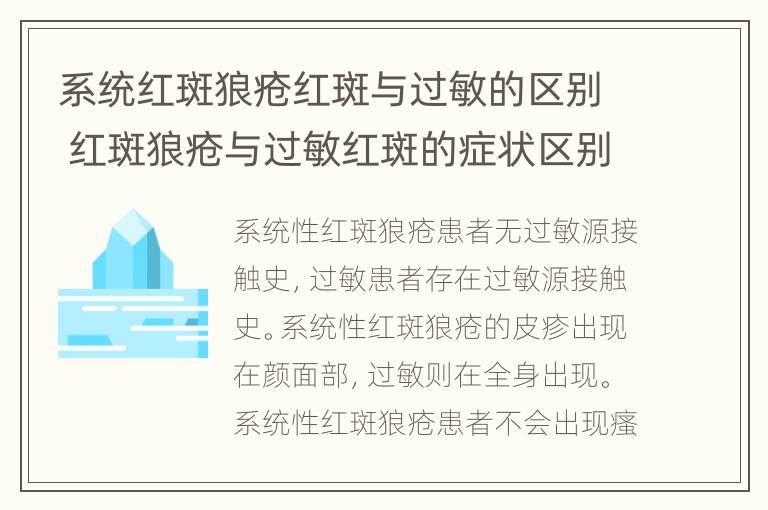 系统红斑狼疮红斑与过敏的区别 红斑狼疮与过敏红斑的症状区别

系统性红斑狼疮患者无过敏源接触史，过敏患者存在过敏源接触史。系统性红斑狼疮的皮疹出现在颜面部，过敏则在全身出现。系统性红斑狼疮患者不会出现瘙